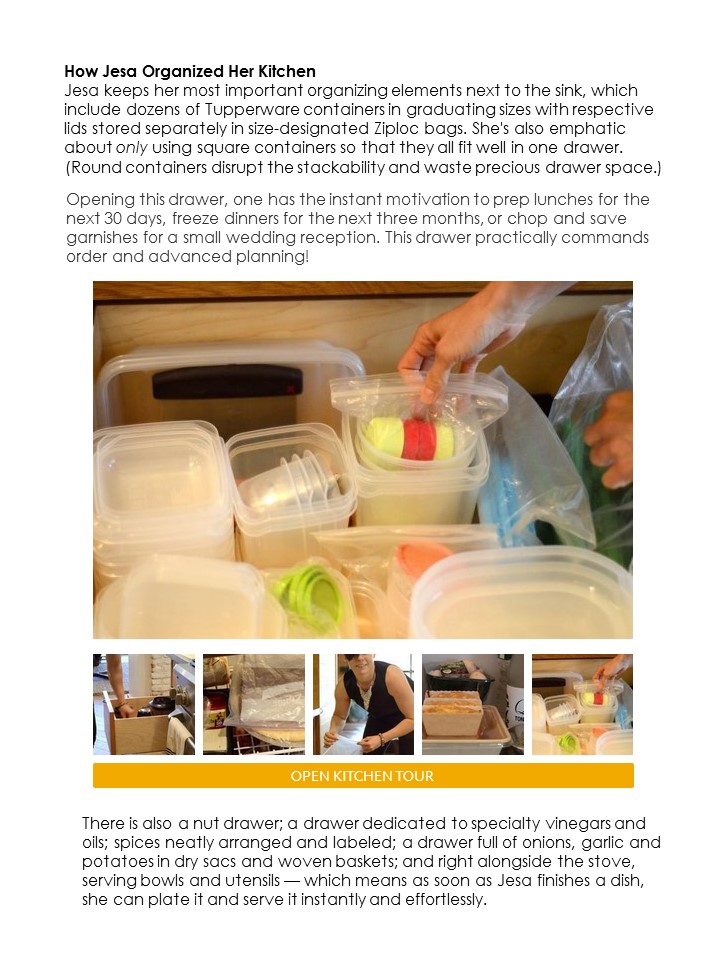 How Jesa Organized Her Kitchen

Jesa keeps her most important organizing elements next to the sink, which include dozens of Tupperware containers in graduating sizes with respective lids stored separately in size-designated Ziploc bags. She's also emphatic about only using square containers so that they all fit well in one drawer. (Round containers disrupt the stackability and waste precious drawer space.)

Opening this drawer, one has the instant motivation to prep lunches for the next 30 days, freeze dinners for the next three months, or chop and save garnishes for a small wedding reception. This drawer practically commands order and advanced planning!

OPEN KITCHEN TOUR

There is also a nut drawer; a drawer dedicated to specialty vinegars and oils; spices neatly arranged and labeled; a drawer full of onions, garlic and potatoes in dry sacs and woven baskets; and right alongside the stove, serving bowls and utensils — which means as soon as Jesa finishes a dish, she can plate it and serve it instantly and effortlessly.